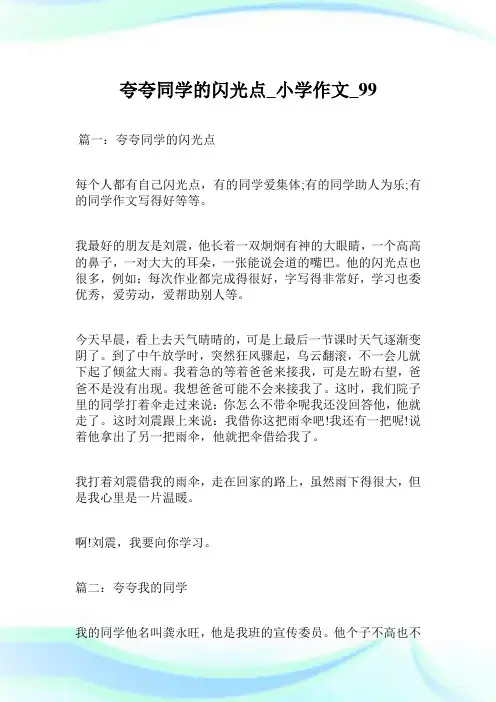 夸夸同学的闪光点_小学作文_99

篇一：夸夸同学的闪光点

每个人都有自己闪光点，有的同学爱集体;有的同学助人为乐;有的同学作文写得好等等。

我最好的朋友是刘震，他长着一双炯炯有神的大眼睛，一个高高的鼻子，一对大大的耳朵，一张能说会道的嘴巴。他的闪光点也很多，例如：每次作业都完成得很好，字写得非常好，学习也委优秀，爱劳动，爱帮助别人等。

今天早晨，看上去天气晴晴的，可是上最后一节课时天气逐渐变阴了。到了中午放学时，突然狂风骤起，乌云翻滚，不一会儿就下起了倾盆大雨。我着急的等着爸爸来接我，可是左盼右望，爸爸不是没有出现。我想爸爸可能不会来接我了。这时，我们院子里的同学打着伞走过来说：你怎么不带伞呢我还没回答他，他就走了。这时刘震跟上来说：我借你这把雨伞吧!我还有一把呢!说着他拿出了另一把雨伞，他就把伞借给我了。

我打着刘震借我的雨伞，走在回家的路上，虽然雨下得很大，但是我心里是一片温暖。

啊!刘震，我要向你学习。

篇二：夸夸我的同学

我的同学他名叫龚永旺，他是我班的宣传委员。他个子不高也不